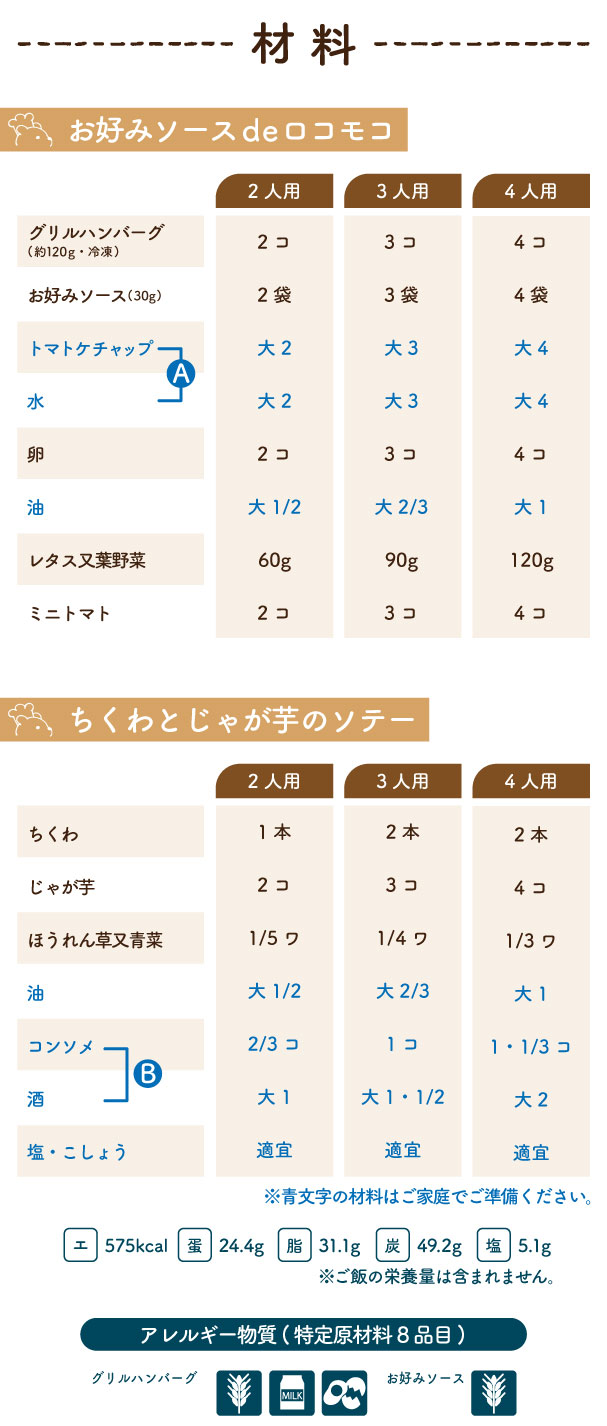 材料

お好みソースdeロコモコ

|  | 2人用 | 3人用 | 4人用 |
|---|---|---|---|
| グリルハンバーグ(約120g・冷凍) | 2コ | 3コ | 4コ |
| お好みソース(30g) | 2袋 | 3袋 | 4袋 |
| トマトケチャップ A | 大2 | 大3 | 大4 |
| 水 | 大2 | 大3 | 大4 |
| 卵 | 2コ | 3コ | 4コ |
| 油 | 大1/2 | 大2/3 | 大1 |
| レタス又葉野菜 | 60g | 90g | 120g |
| ミニトマト | 2コ | 3コ | 4コ |

ちくわとじゃが芋のソテー

|  | 2人用 | 3人用 | 4人用 |
|---|---|---|---|
| ちくわ | 1本 | 2本 | 2本 |
| じゃが芋 | 2コ | 3コ | 4コ |
| ほうれん草又青菜 | 1/5ワ | 1/4ワ | 1/3ワ |
| 油 | 大1/2 | 大2/3 | 大1 |
| コンソメ B | 2/3コ | 1コ | 1・1/3コ |
| 酒 | 大1 | 大1・1/2 | 大2 |
| 塩・こしょう | 適宜 | 適宜 | 適宜 |

※青文字の材料はご家庭でご準備ください。

エ 575kcal 蛋 24.4g 脂 31.1g 炭 49.2g 塩 5.1g
※ご飯の栄養量は含まれません。

アレルギー物質(特定原材料8品目)

グリルハンバーグ
MILK
お好みソース